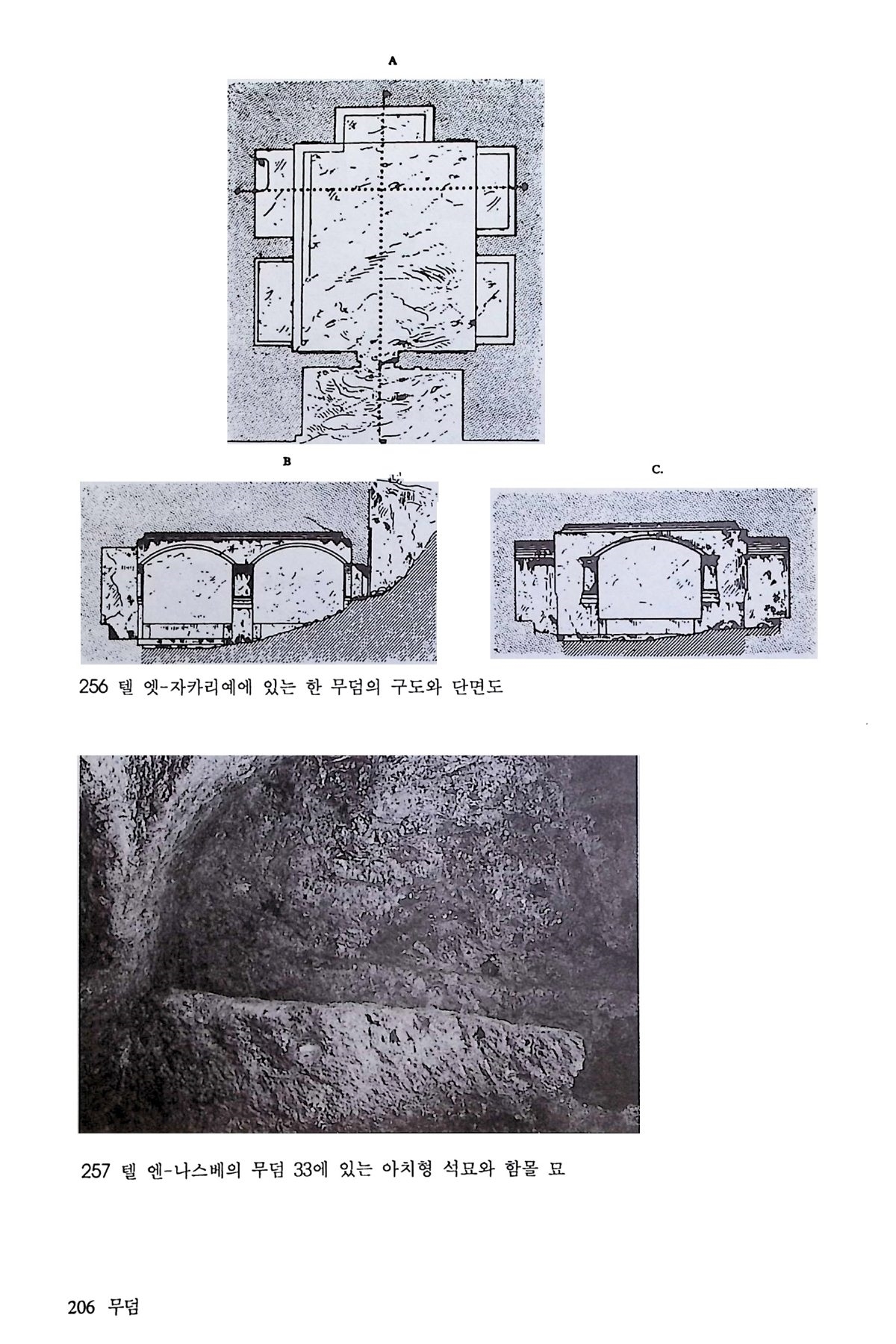 A

B

C.

256 텔 엣-자카리예에 있는 한 무덤의 구도와 단면도

257 텔 엔-나스베의 무덤 33에 있는 아치형 석묘와 함몰 묘

206 무덤